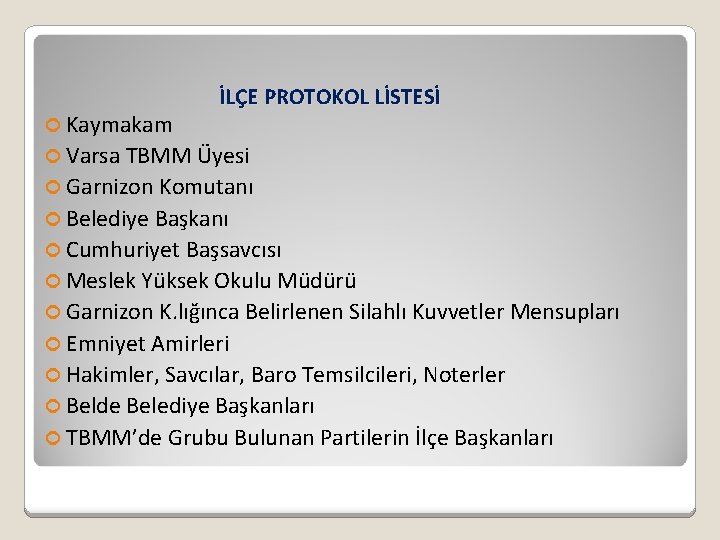 İLÇE PROTOKOL LİSTESİ

Kaymakam
Varsa TBMM Üyesi
Garnizon Komutanı
Belediye Başkanı
Cumhuriyet Başsavcısı
Meslek Yüksek Okulu Müdürü
Garnizon K.lığınca Belirlenen Silahlı Kuvvetler Mensupları
Emniyet Amirleri
Hakimler, Savcılar, Baro Temsilcileri, Noterler
Belde Belediye Başkanları
TBMM'de Grubu Bulunan Partilerin İlçe Başkanları